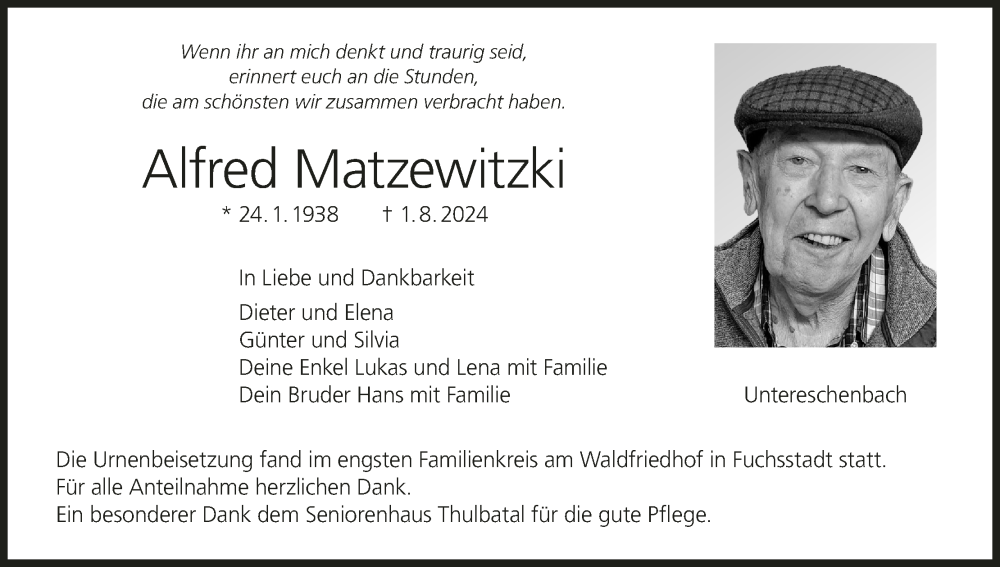 Wenn ihr an mich denkt und traurig seid,
erinnert euch an die Stunden,
die am schönsten wir zusammen verbracht haben.

Alfred Matzewitzki

* 24. 1. 1938 † 1. 8. 2024

In Liebe und Dankbarkeit

Dieter und Elena
Günter und Silvia
Deine Enkel Lukas und Lena mit Familie
Dein Bruder Hans mit Familie

Untereschenbach

Die Urnenbeisetzung fand im engsten Familienkreis am Waldfriedhof in Fuchsstadt statt.
Für alle Anteilnahme herzlichen Dank.
Ein besonderer Dank dem Seniorenhaus Thulbatal für die gute Pflege.